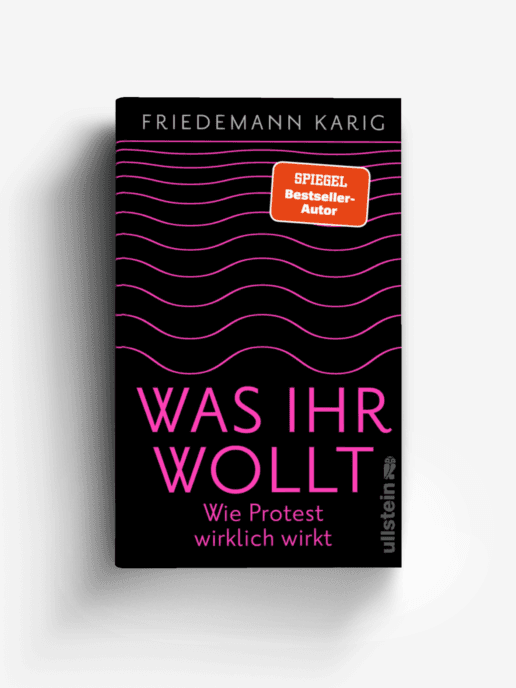 FRIEDEMANN KARIG

SPIEGEL Bestseller-Autor

WAS IHR WOLLT

Wie Protest wirklich wirkt

ullstein